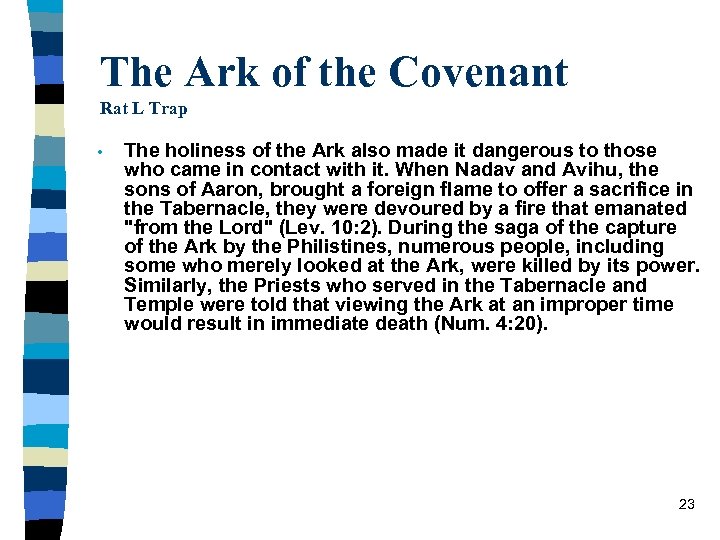 The Ark of the Covenant
Rat L Trap

• The holiness of the Ark also made it dangerous to those who came in contact with it. When Nadav and Avihu, the sons of Aaron, brought a foreign flame to offer a sacrifice in the Tabernacle, they were devoured by a fire that emanated "from the Lord" (Lev. 10:2). During the saga of the capture of the Ark by the Philistines, numerous people, including some who merely looked at the Ark, were killed by its power. Similarly, the Priests who served in the Tabernacle and Temple were told that viewing the Ark at an improper time would result in immediate death (Num. 4:20).

23